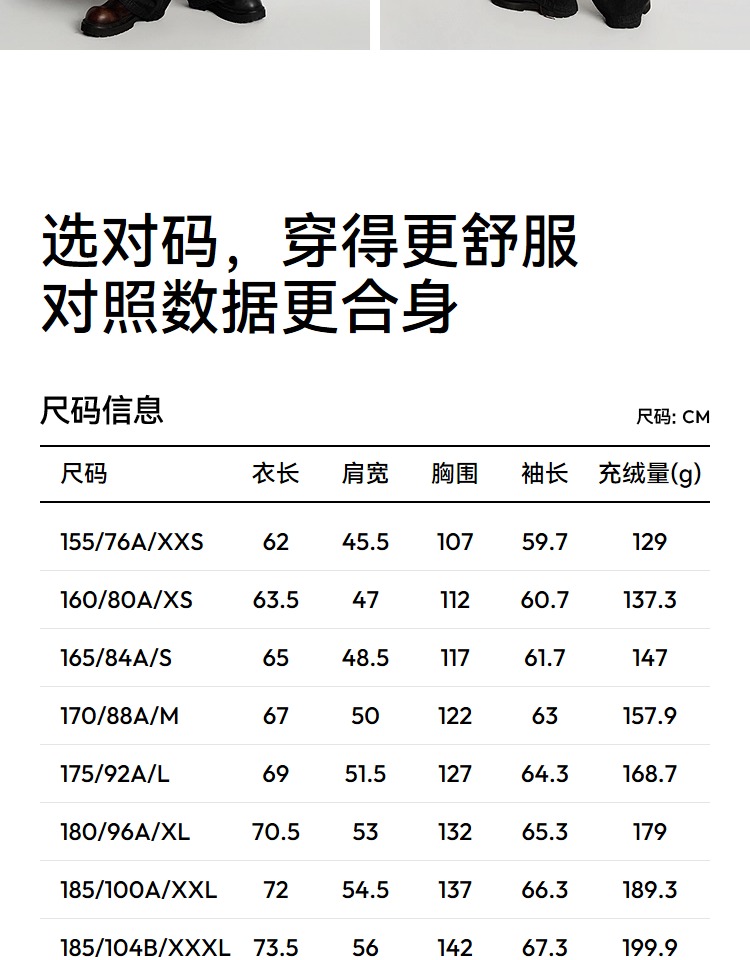 选对码，穿得更舒服
对照数据更合身

尺码信息

尺码: CM

| 尺码 | 衣长 | 肩宽 | 胸围 | 袖长 | 充绒量(g) |
|---|---|---|---|---|---|
| 155/76A/XXS | 62 | 45.5 | 107 | 59.7 | 129 |
| 160/80A/XS | 63.5 | 47 | 112 | 60.7 | 137.3 |
| 165/84A/S | 65 | 48.5 | 117 | 61.7 | 147 |
| 170/88A/M | 67 | 50 | 122 | 63 | 157.9 |
| 175/92A/L | 69 | 51.5 | 127 | 64.3 | 168.7 |
| 180/96A/XL | 70.5 | 53 | 132 | 65.3 | 179 |
| 185/100A/XXL | 72 | 54.5 | 137 | 66.3 | 189.3 |
| 185/104B/XXXL | 73.5 | 56 | 142 | 67.3 | 199.9 |